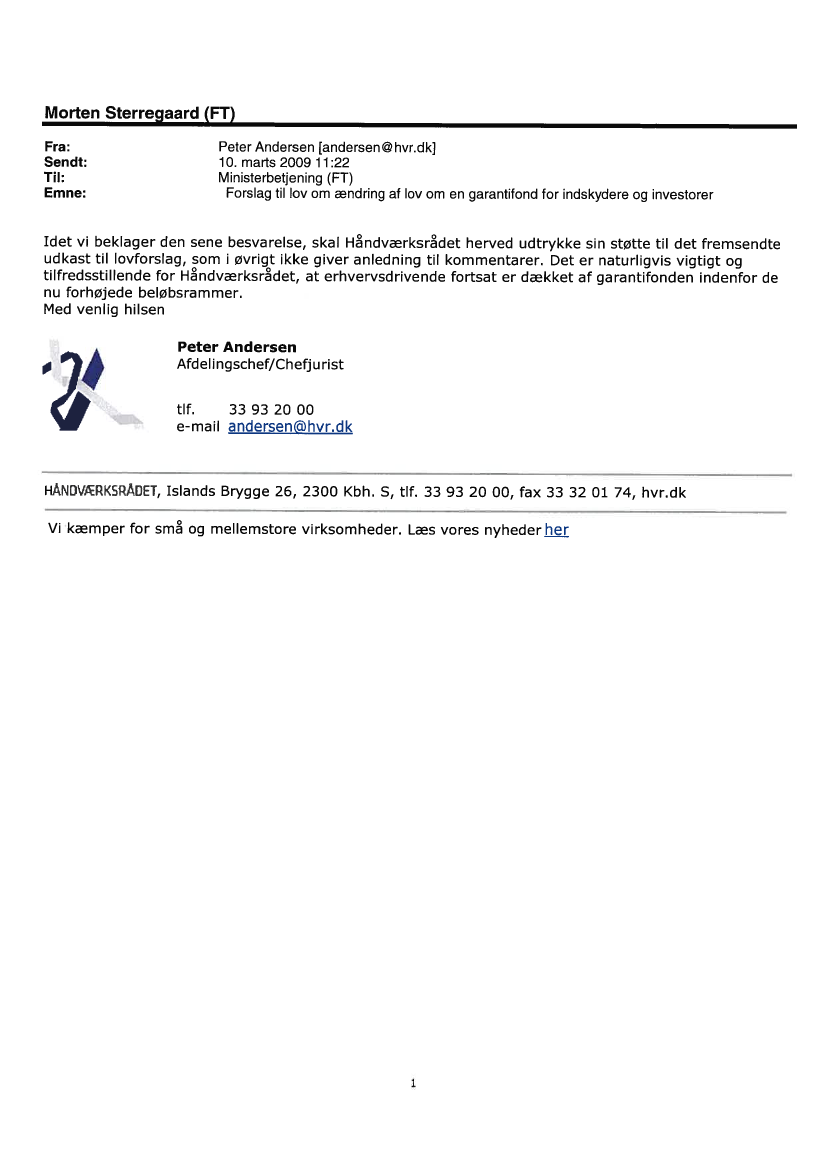 Morten Sterregaard (FT)

Fra: Peter Andersen [andersen@hvr.dk]
Sendt: 10. marts 2009 11:22
Til: Ministerbetjening (FT)
Emne: Forslag til lov om ændring af lov om en garantifond for indskydere og investorer

Idet vi beklager den sene besvarelse, skal Håndværksrådet herved udtrykke sin støtte til det fremsendte udkast til lovforslag, som i øvrigt ikke giver anledning til kommentarer. Det er naturligvis vigtigt og tilfredsstillende for Håndværksrådet, at erhvervsdrivende fortsat er dækket af garantifonden indenfor de nu forhøjede beløbsrammer.
Med venlig hilsen

Peter Andersen
Afdelingschef/Chefjurist

tlf. 33 93 20 00
e-mail andersen@hvr.dk

HÅNDVÆRKSRÅDET, Islands Brygge 26, 2300 Kbh. S, tlf. 33 93 20 00, fax 33 32 01 74, hvr.dk

Vi kæmper for små og mellemstore virksomheder. Læs vores nyheder her

1